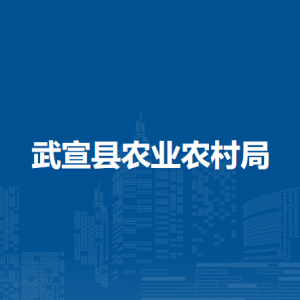 武宣县农业农村局